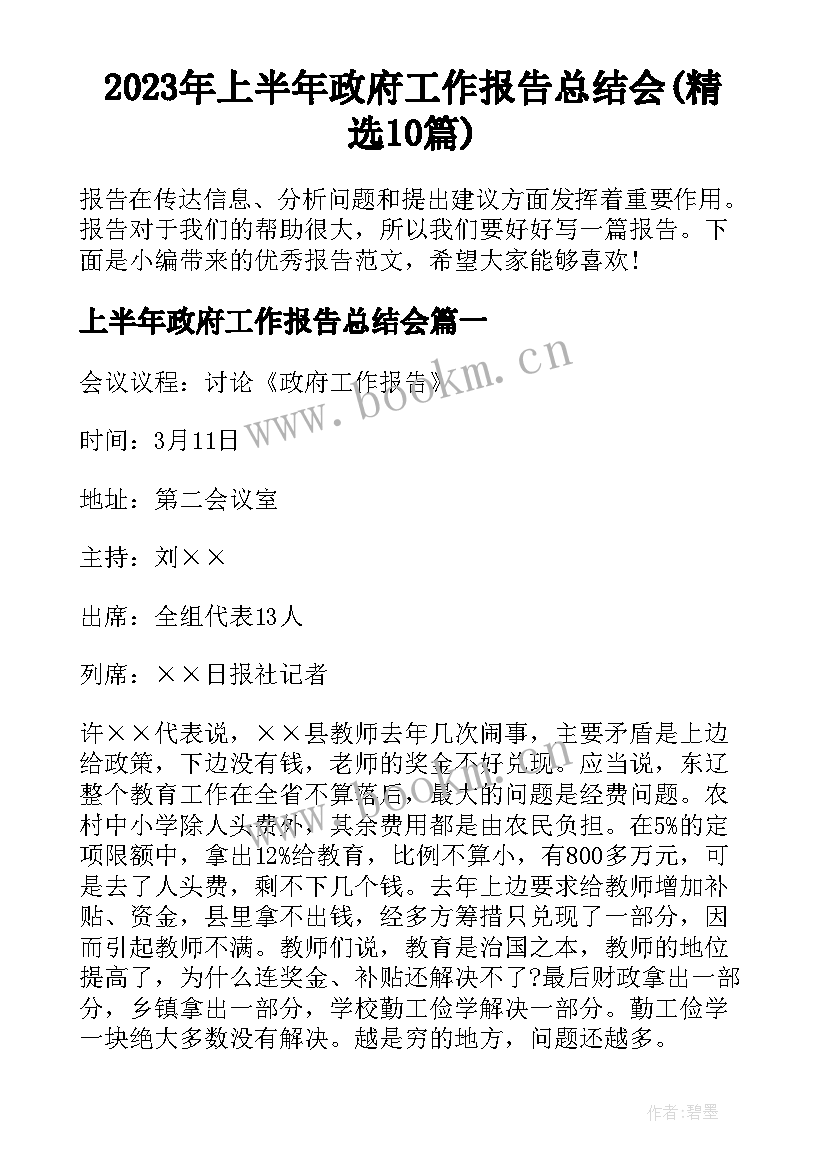 2023年上半年政府工作报告总结会(精选10篇)

报告在传达信息、分析问题和提出建议方面发挥着重要作用。报告对于我们的帮助很大，所以我们要好好写一篇报告。下面是小编带来的优秀报告范文，希望大家能够喜欢！

上半年政府工作报告总结会篇一

会议议程：讨论《政府工作报告》

时间：3月11日

地址：第二会议室

主持：刘××

出席：全组代表13人

列席：××日报社记者

许××代表说，××县教师去年几次闹事，主要矛盾是上边给政策，下边没有钱，老师的奖金不好兑现。应当说，东辽整个教育工作在全省不算落后，最大的问题是经费问题。农村中小学除人头费外，其余费用都是由农民负担。在5%的定项限额中，拿出12%给教育，比例不算小，有800多万元，可是去了人头费，剩不下几个钱。去年上边要求给教师增加补贴、资金，县里拿不出钱，经多方筹措只兑现了一部分，因而引起教师不满。教师们说，教育是治国之本，教师的地位提高了，为什么连奖金、补贴还解决不了?最后财政拿出一部分，乡镇拿出一部分，学校勤工俭学解决一部分。勤工俭学一块绝大多数没有解决。越是穷的地方，问题还越多。

www.bookm.cn

www.bookm.cn

作者:碧墨